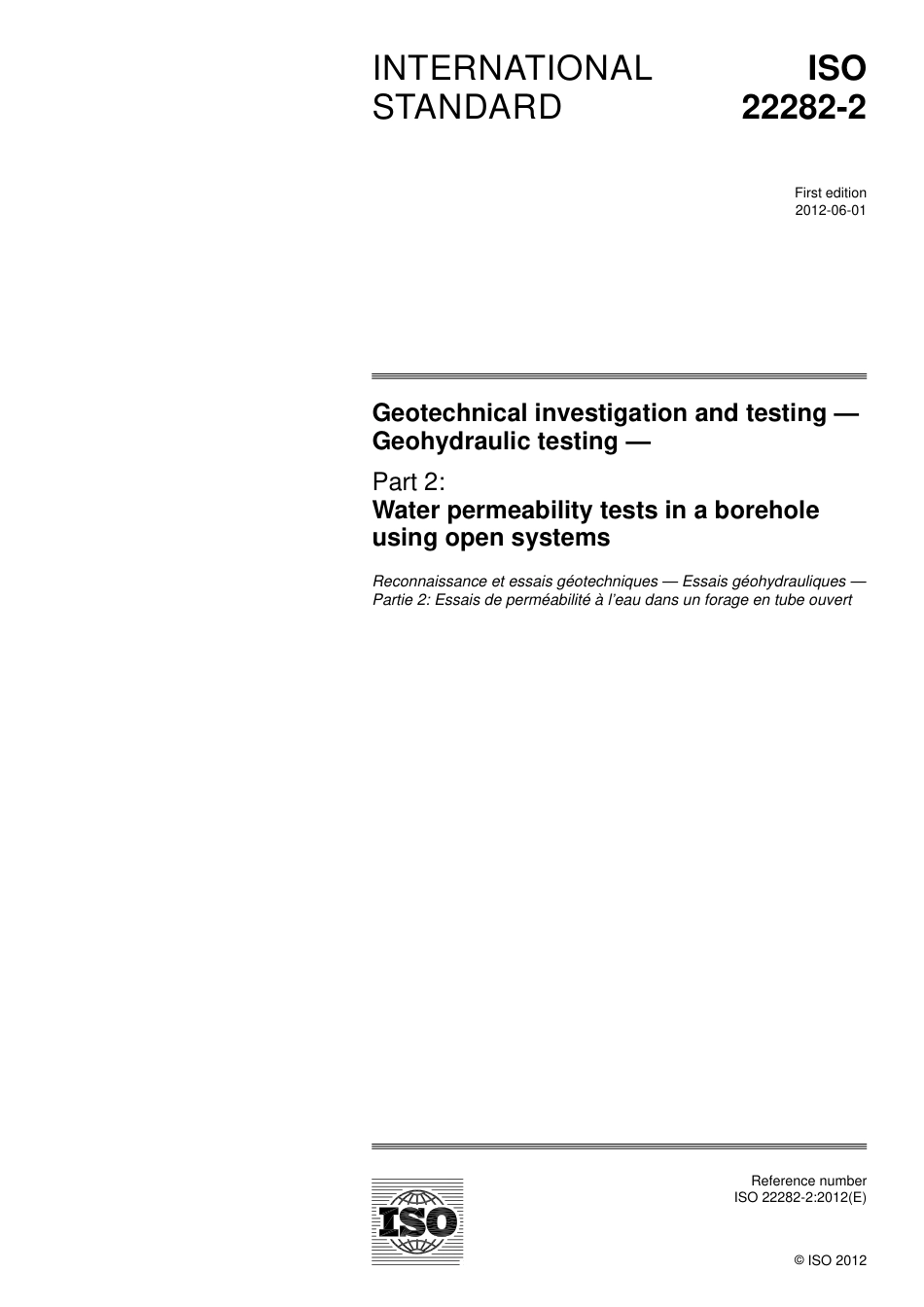 INTERNATIONAL STANDARD

ISO 22282-2

First edition
2012-06-01

Geotechnical investigation and testing — Geohydraulic testing —

Part 2:
Water permeability tests in a borehole using open systems

Reconnaissance et essais géotechniques — Essais géohydrauliques — Partie 2: Essais de perméabilité à l'eau dans un forage en tube ouvert

ISO

Reference number
ISO 22282-2:2012(E)

© ISO 2012